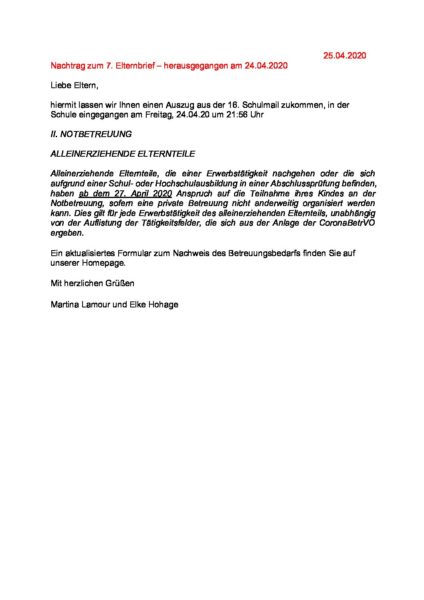 25.04.2020

Nachtrag zum 7. Elternbrief – herausgegangen am 24.04.2020

Liebe Eltern,

hiermit lassen wir Ihnen einen Auszug aus der 16. Schulmail zukommen, in der Schule eingegangen am Freitag, 24.04.20 um 21:56 Uhr

II. NOTBETREUUNG

ALLEINERZIEHENDE ELTERNTEILE

Alleinerziehende Elternteile, die einer Erwerbstätigkeit nachgehen oder die sich aufgrund einer Schul- oder Hochschulausbildung in einer Abschlussprüfung befinden, haben ab dem 27. April 2020 Anspruch auf die Teilnahme ihres Kindes an der Notbetreuung, sofern eine private Betreuung nicht anderweitig organisiert werden kann. Dies gilt für jede Erwerbstätigkeit des alleinerziehenden Elternteils, unabhängig von der Auflistung der Tätigkeitsfelder, die sich aus der Anlage der CoronaBetrVO ergeben.

Ein aktualisiertes Formular zum Nachweis des Betreuungsbedarfs finden Sie auf unserer Homepage.

Mit herzlichen Grüßen

Martina Lamour und Elke Hohage